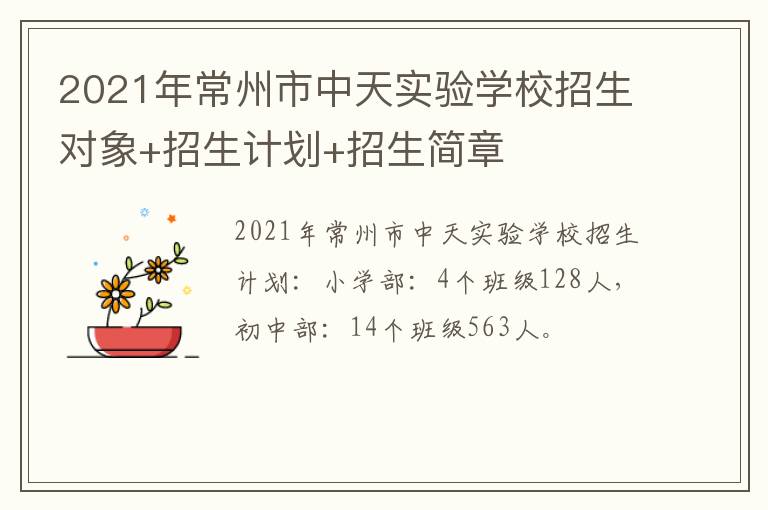 2021年常州市中天实验学校招生对象+招生计划+招生简章

2021年常州市中天实验学校招生计划：小学部：4个班级128人，初中部：14个班级563人。